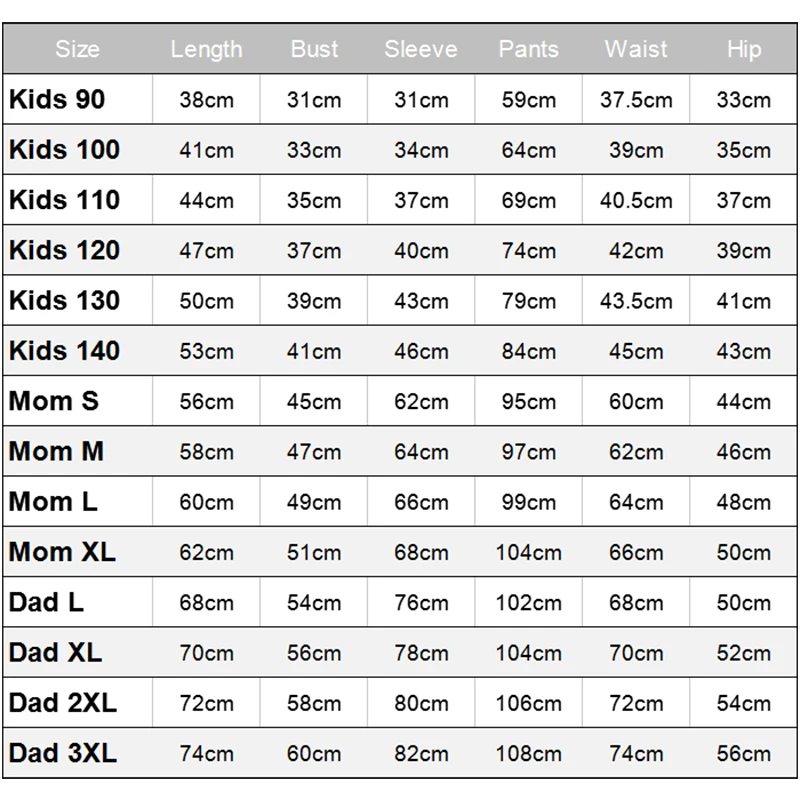 | Size | Length | Bust | Sleeve | Pants | Waist | Hip |
|---|---|---|---|---|---|---|
| Kids 90 | 38cm | 31cm | 31cm | 59cm | 37.5cm | 33cm |
| Kids 100 | 41cm | 33cm | 34cm | 64cm | 39cm | 35cm |
| Kids 110 | 44cm | 35cm | 37cm | 69cm | 40.5cm | 37cm |
| Kids 120 | 47cm | 37cm | 40cm | 74cm | 42cm | 39cm |
| Kids 130 | 50cm | 39cm | 43cm | 79cm | 43.5cm | 41cm |
| Kids 140 | 53cm | 41cm | 46cm | 84cm | 45cm | 43cm |
| Mom S | 56cm | 45cm | 62cm | 95cm | 60cm | 44cm |
| Mom M | 58cm | 47cm | 64cm | 97cm | 62cm | 46cm |
| Mom L | 60cm | 49cm | 66cm | 99cm | 64cm | 48cm |
| Mom XL | 62cm | 51cm | 68cm | 104cm | 66cm | 50cm |
| Dad L | 68cm | 54cm | 76cm | 102cm | 68cm | 50cm |
| Dad XL | 70cm | 56cm | 78cm | 104cm | 70cm | 52cm |
| Dad 2XL | 72cm | 58cm | 80cm | 106cm | 72cm | 54cm |
| Dad 3XL | 74cm | 60cm | 82cm | 108cm | 74cm | 56cm |